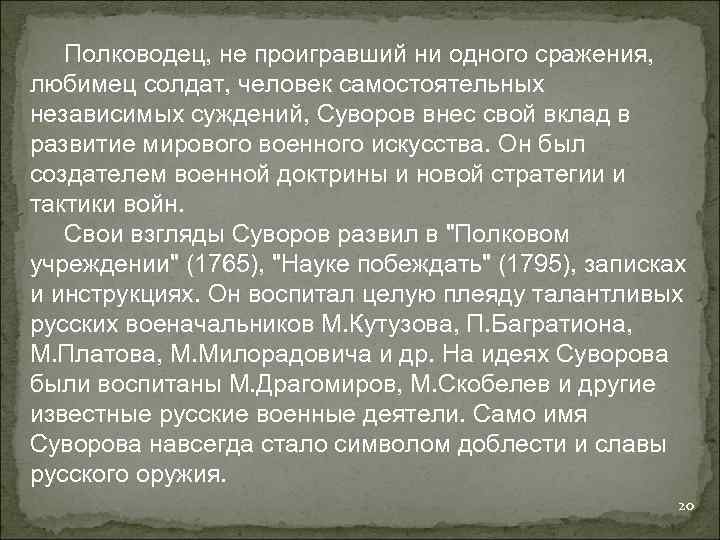 Полководец, не проигравший ни одного сражения, любимец солдат, человек самостоятельных независимых суждений, Суворов внес свой вклад в развитие мирового военного искусства. Он был создателем военной доктрины и новой стратегии и тактики войн.

Свои взгляды Суворов развил в "Полковом учреждении" (1765), "Науке побеждать" (1795), записках и инструкциях. Он воспитал целую плеяду талантливых русских военачальников М.Кутузова, П.Багратиона, М.Платова, М.Милорадовича и др. На идеях Суворова были воспитаны М.Драгомиров, М.Скобелев и другие известные русские военные деятели. Само имя Суворова навсегда стало символом доблести и славы русского оружия.

20